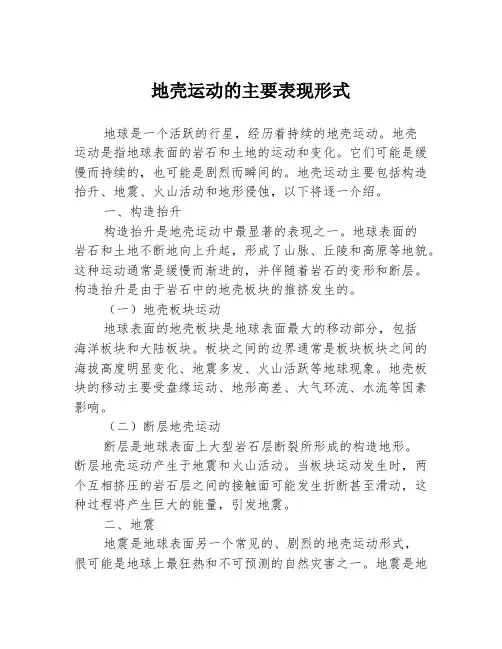 地壳运动的主要表现形式

地球是一个活跃的行星，经历着持续的地壳运动。地壳运动是指地球表面的岩石和土地的运动和变化。它们可能是缓慢而持续的，也可能是剧烈而瞬间的。地壳运动主要包括构造抬升、地震、火山活动和地形侵蚀，以下将逐一介绍。

一、构造抬升

构造抬升是地壳运动中最显著的表现之一。地球表面的岩石和土地不断地向上升起，形成了山脉、丘陵和高原等地貌。这种运动通常是缓慢而渐进的，并伴随着岩石的变形和断层。构造抬升是由于岩石中的地壳板块的推挤发生的。

（一）地壳板块运动

地球表面的地壳板块是地球表面最大的移动部分，包括海洋板块和大陆板块。板块之间的边界通常是板块板块之间的海拔高度明显变化、地震多发、火山活跃等地球现象。地壳板块的移动主要受盘缘运动、地形高差、大气环流、水流等因素影响。

（二）断层地壳运动

断层是地球表面上大型岩石层断裂所形成的构造地形。断层地壳运动产生于地震和火山活动。当板块运动发生时，两个互相挤压的岩石层之间的接触面可能发生折断甚至滑动，这种过程将产生巨大的能量，引发地震。

二、地震

地震是地球表面另一个常见的、剧烈的地壳运动形式，很可能是地球上最狂热和不可预测的自然灾害之一。地震是地